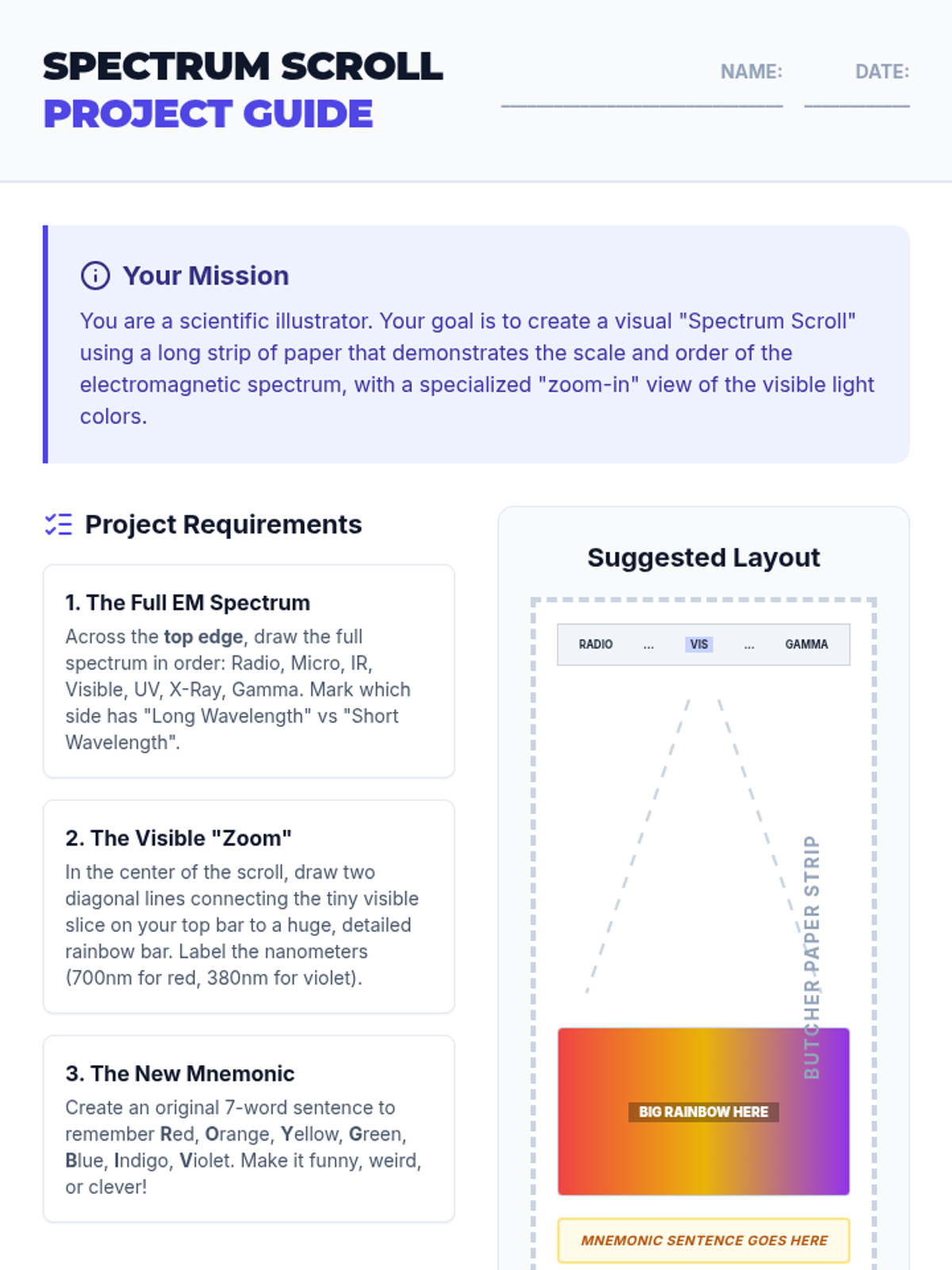 SPECTRUM SCROLL
PROJECT GUIDE

NAME: ____
DATE: ____

Your Mission

You are a scientific illustrator. Your goal is to create a visual "Spectrum Scroll" using a long strip of paper that demonstrates the scale and order of the electromagnetic spectrum, with a specialized "zoom-in" view of the visible light colors.

Project Requirements

1. The Full EM Spectrum

Across the top edge, draw the full spectrum in order: Radio, Micro, IR, Visible, UV, X-Ray, Gamma. Mark which side has "Long Wavelength" vs "Short Wavelength".

2. The Visible "Zoom"

In the center of the scroll, draw two diagonal lines connecting the tiny visible slice on your top bar to a huge, detailed rainbow bar. Label the nanometers (700nm for red, 380nm for violet).

3. The New Mnemonic

Create an original 7-word sentence to remember Red, Orange, Yellow, Green, Blue, Indigo, Violet. Make it funny, weird, or clever!

Suggested Layout

RADIO ... VIS ... GAMMA

BUTCHER PAPER STRIP

BIG RAINBOW HERE

MNEMONIC SENTENCE GOES HERE